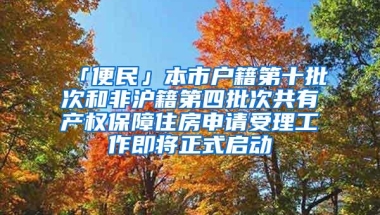 「便民」本市户籍第十批次和非沪籍第四批次共有产权保障住房申请受理工作即将正式启动